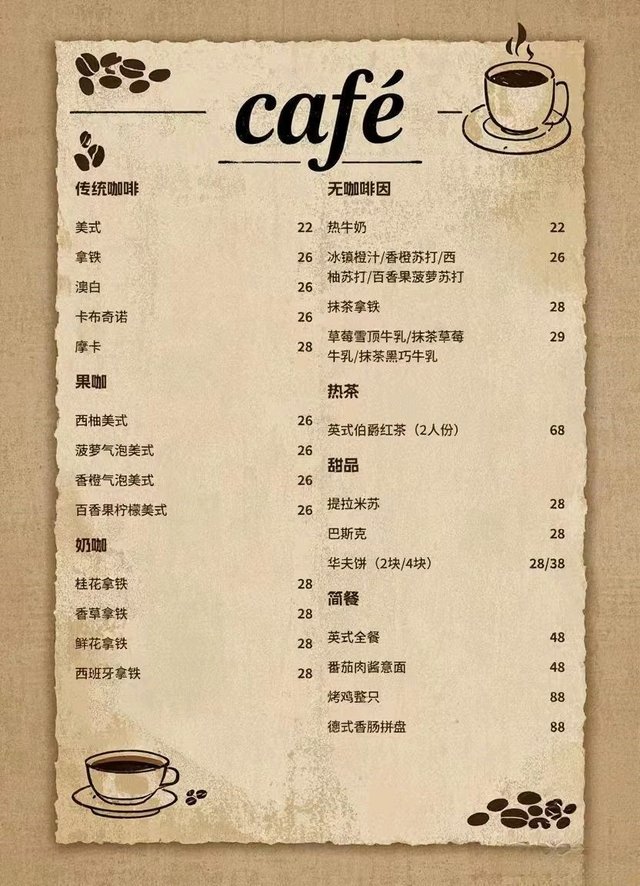 café

传统咖啡

美式 22

拿铁 26

澳白 26

卡布奇诺 26

摩卡 28

果咖

西柚美式 26

菠萝气泡美式 26

香橙气泡美式 26

百香果柠檬美式 26

奶咖

桂花拿铁 28

香草拿铁 28

鲜花拿铁 28

西班牙拿铁 28

无咖啡因

热牛奶 22

冰镇橙汁/香橙苏打/西柚苏打/百香果菠萝苏打 26

抹茶拿铁 28

草莓雪顶牛乳/抹茶草莓牛乳/抹茶黑巧牛乳 29

热茶

英式伯爵红茶（2人份） 68

甜品

提拉米苏 28

巴斯克 28

华夫饼（2块/4块） 28/38

简餐

英式全餐 48

番茄肉酱意面 48

烤鸡整只 88

德式香肠拼盘 88